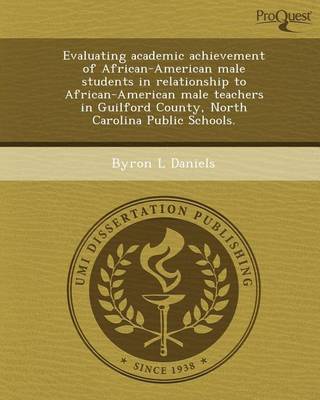 ProQuest

Evaluating academic achievement of African-American male students in relationship to African-American male teachers in Guilford County, North Carolina Public Schools.

Byron L Daniels

UMI DISSERTATION PUBLISHING

* SINCE 1938 *